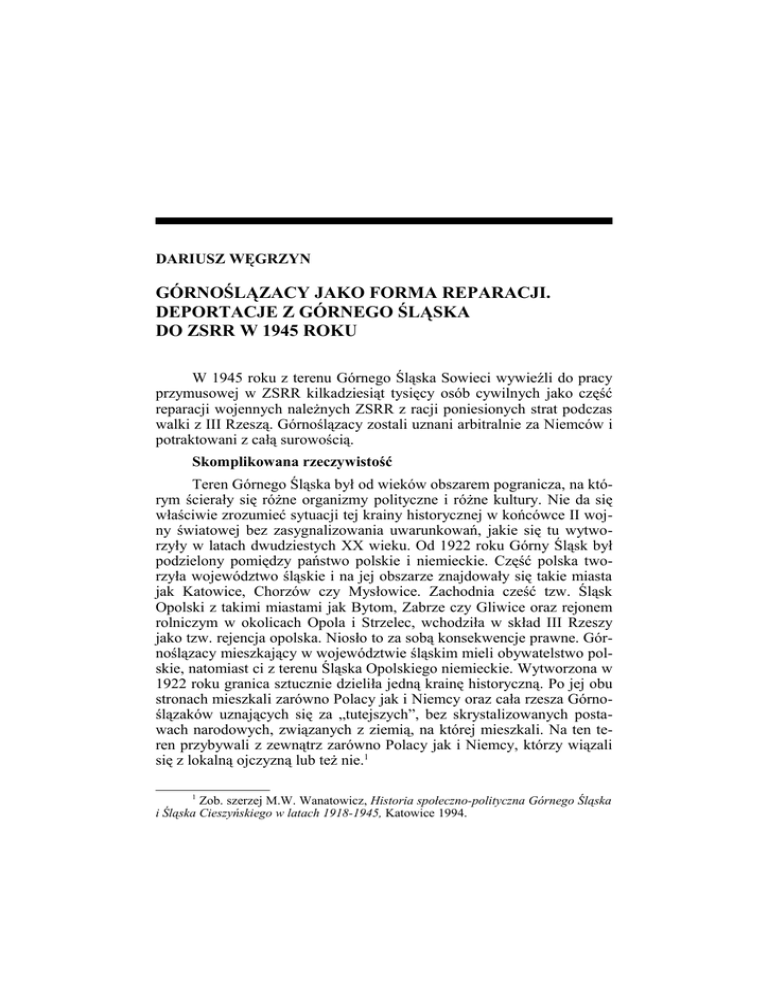 DARIUSZ WĘGRZYN

GÓRNOŚLĄZACY JAKO FORMA REPARACJI. DEPORTACJE Z GÓRNEGO ŚLĄSKA DO ZSRR W 1945 ROKU

W 1945 roku z terenu Górnego Śląska Sowieci wywieźli do pracy przymusowej w ZSRR kilkadziesiąt tysięcy osób cywilnych jako część reparacji wojennych należnych ZSRR z racji poniesionych strat podczas walki z III Rzeszą. Górnoślązacy zostali uznani arbitralnie za Niemców i potraktowani z całą surowością.

Skomplikowana rzeczywistość

Teren Górnego Śląska był od wieków obszarem pogranicza, na którym ścierały się różne organizmy polityczne i różne kultury. Nie da się właściwie zrozumieć sytuacji tej krainy historycznej w końcówce II wojny światowej bez zasygnalizowania uwarunkowań, jakie się tu wytworzyły w latach dwudziestych XX wieku. Od 1922 roku Górny Śląsk był podzielony pomiędzy państwo polskie i niemieckie. Część polska tworzyła województwo śląskie i na jej obszarze znajdowały się takie miasta jak Katowice, Chorzów czy Mysłowice. Zachodnia cześć tzw. Śląsk Opolski z takimi miastami jak Bytom, Zabrze czy Gliwice oraz rejonem rolniczym w okolicach Opola i Strzelec, wchodziła w skład III Rzeszy jako tzw. rejencja opolska. Niosło to za sobą konsekwencje prawne. Górnoślązacy mieszkający w województwie śląskim mieli obywatelstwo polskie, natomiast ci z terenu Śląska Opolskiego niemieckie. Wytworzona w 1922 roku granica sztucznie dzieliła jedną krainę historyczną. Po jej obu stronach mieszkali zarówno Polacy jak i Niemcy oraz cała rzesza Górnoślązaków uznających się za „tutejszych”, bez skrystalizowanych postawach narodowych, związanych z ziemią, na której mieszkali. Na ten teren przybywali z zewnątrz zarówno Polacy jak i Niemcy, którzy wiązali się z lokalną ojczyzną lub też nie.$^1$

$^1$ Zob. szerzej M.W. Wanatowicz, Historia społeczno-polityczna Górnego Śląska i Śląska Cieszyńskiego w latach 1918-1945, Katowice 1994.